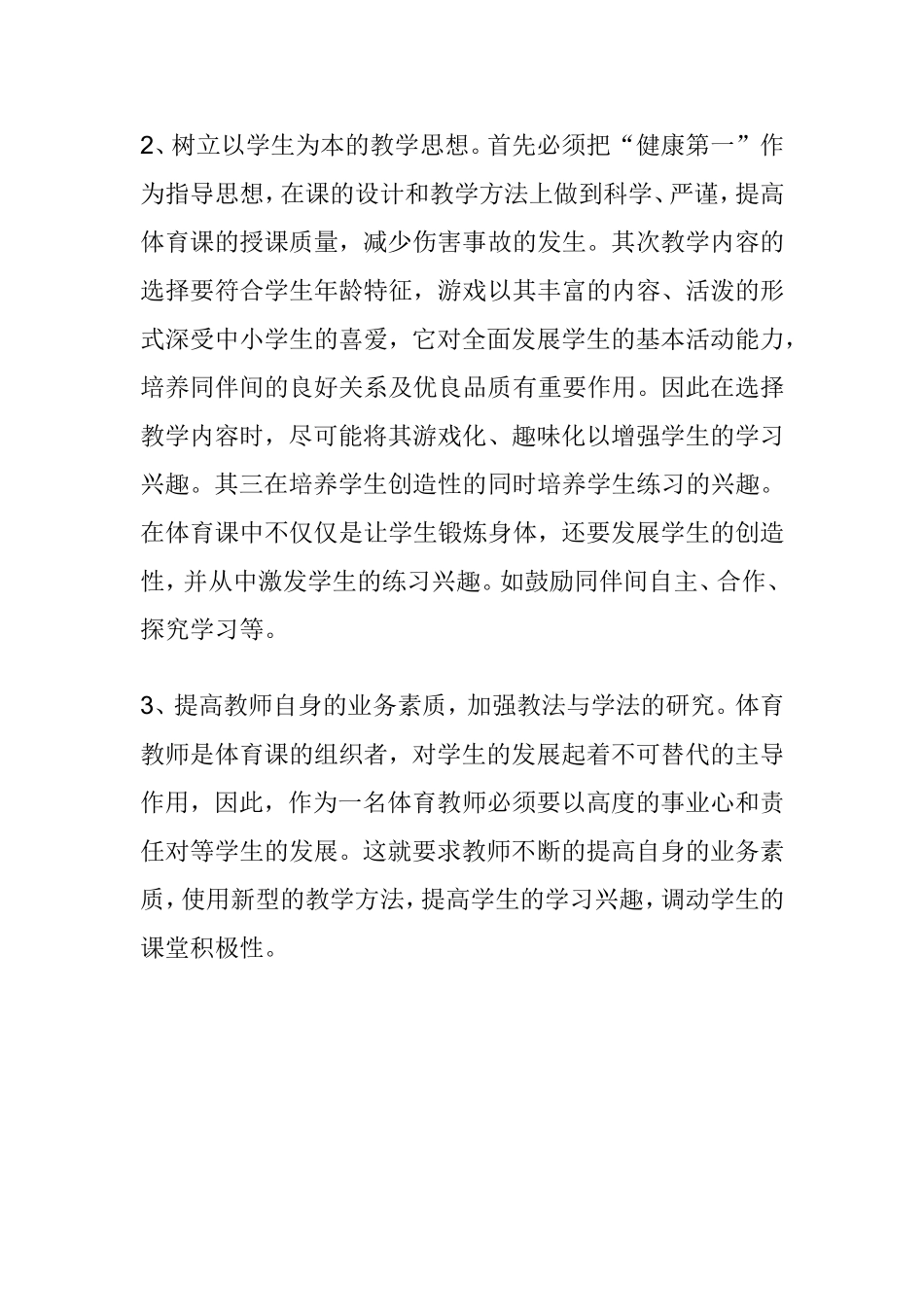 2、树立以学生为本的教学思想。首先必须把“健康第一”作为指导思想，在课的设计和教学方法上做到科学、严谨，提高体育课的授课质量，减少伤害事故的发生。其次教学内容的选择要符合学生年龄特征，游戏以其丰富的内容、活泼的形式深受中小学生的喜爱，它对全面发展学生的基本活动能力，培养同伴间的良好关系及优良品质有重要作用。因此在选择教学内容时，尽可能将其游戏化、趣味化以增强学生的学习兴趣。其三在培养学生创造性的同时培养学生练习的兴趣。在体育课中不仅仅是让学生锻炼身体，还要发展学生的创造性，并从中激发学生的练习兴趣。如鼓励同伴间自主、合作、探究学习等。

3、提高教师自身的业务素质，加强教法与学法的研究。体育教师是体育课的组织者，对学生的发展起着不可替代的主导作用，因此，作为一名体育教师必须要以高度的事业心和责任对等学生的发展。这就要求教师不断的提高自身的业务素质，使用新型的教学方法，提高学生的学习兴趣，调动学生的课堂积极性。